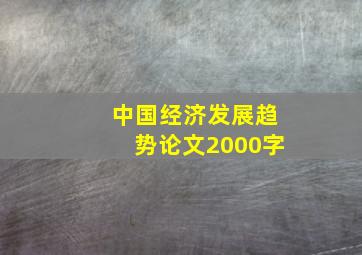 中国经济发展趋势论文2000字